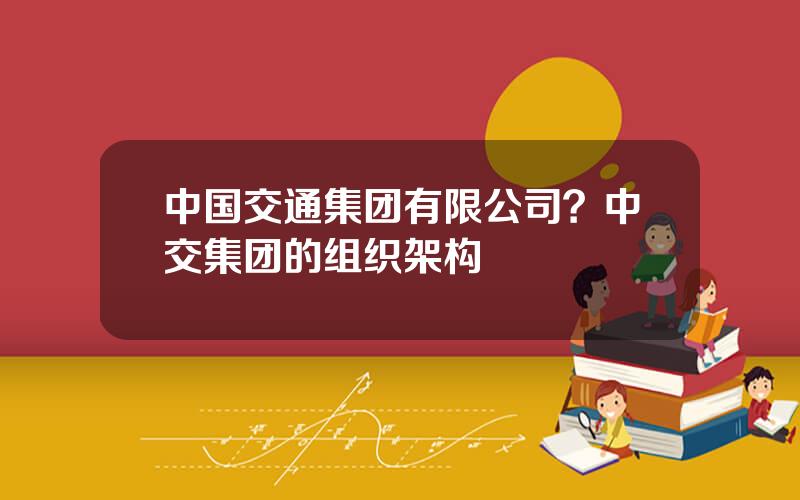 中国交通集团有限公司？中交集团的组织架构